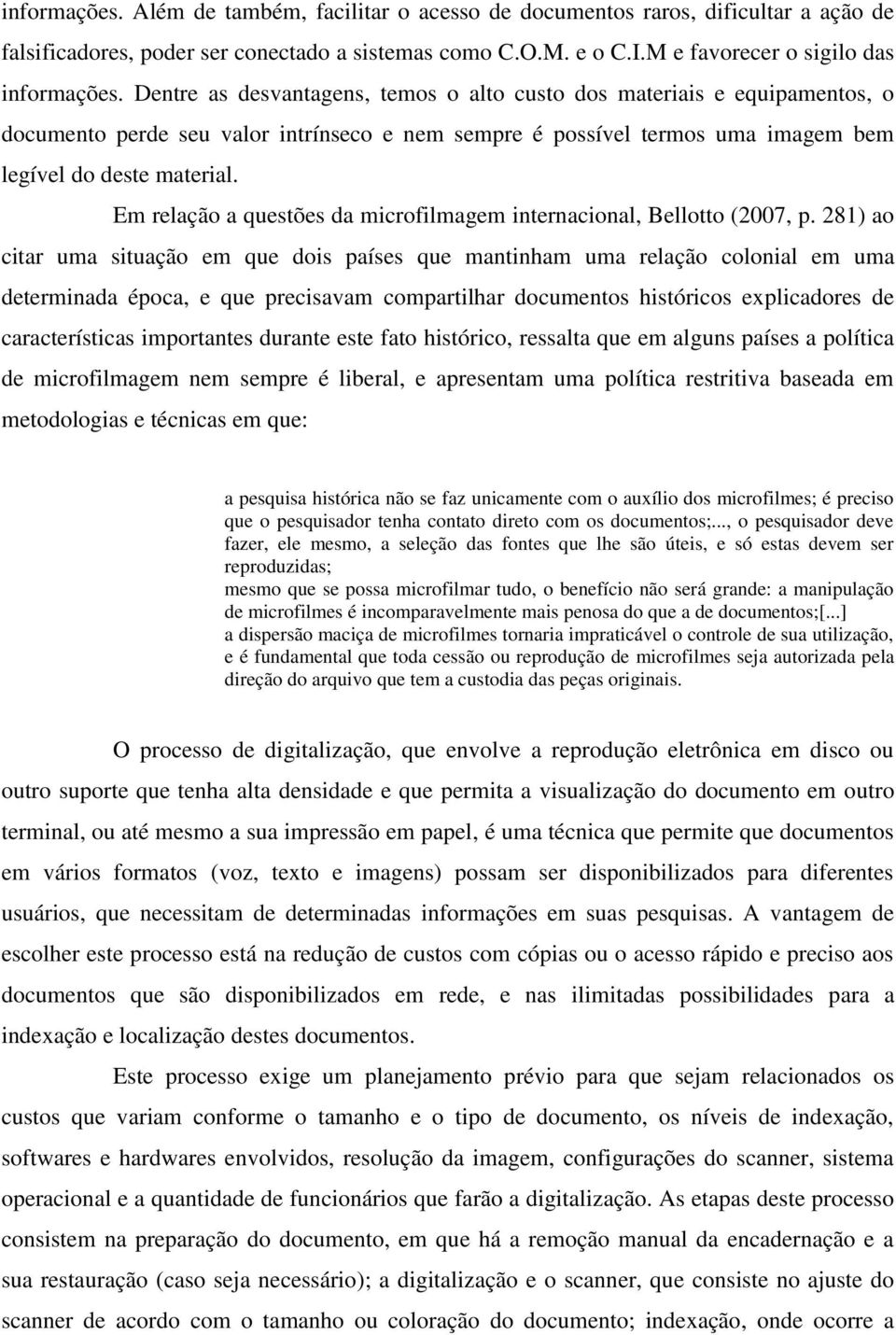 informações. Além de também, facilitar o acesso de documentos raros, dificultar a ação de falsificadores, poder ser conectado a sistemas como C.O.M. e o C.I.M e favorecer o sigilo das informações. Dentre as desvantagens, temos o alto custo dos materiais e equipamentos, o documento perde seu valor intrínseco e nem sempre é possível termos uma imagem bem legível do deste material.

Em relação a questões da microfilmagem internacional, Bellotto (2007, p. 281) ao citar uma situação em que dois países que mantinham uma relação colonial em uma determinada época, e que precisavam compartilhar documentos históricos explicadores de características importantes durante este fato histórico, ressalta que em alguns países a política de microfilmagem nem sempre é liberal, e apresentam uma política restritiva baseada em metodologias e técnicas em que:

a pesquisa histórica não se faz unicamente com o auxílio dos microfilmes; é preciso que o pesquisador tenha contato direto com os documentos;..., o pesquisador deve fazer, ele mesmo, a seleção das fontes que lhe são úteis, e só estas devem ser reproduzidas;
mesmo que se possa microfilmar tudo, o benefício não será grande: a manipulação de microfilmes é incomparavelmente mais penosa do que a de documentos;[...]
a dispersão maciça de microfilmes tornaria impraticável o controle de sua utilização, e é fundamental que toda cessão ou reprodução de microfilmes seja autorizada pela direção do arquivo que tem a custodia das peças originais.

O processo de digitalização, que envolve a reprodução eletrônica em disco ou outro suporte que tenha alta densidade e que permita a visualização do documento em outro terminal, ou até mesmo a sua impressão em papel, é uma técnica que permite que documentos em vários formatos (voz, texto e imagens) possam ser disponibilizados para diferentes usuários, que necessitam de determinadas informações em suas pesquisas. A vantagem de escolher este processo está na redução de custos com cópias ou o acesso rápido e preciso aos documentos que são disponibilizados em rede, e nas ilimitadas possibilidades para a indexação e localização destes documentos.

Este processo exige um planejamento prévio para que sejam relacionados os custos que variam conforme o tamanho e o tipo de documento, os níveis de indexação, softwares e hardwares envolvidos, resolução da imagem, configurações do scanner, sistema operacional e a quantidade de funcionários que farão a digitalização. As etapas deste processo consistem na preparação do documento, em que há a remoção manual da encadernação e a sua restauração (caso seja necessário); a digitalização e o scanner, que consiste no ajuste do scanner de acordo com o tamanho ou coloração do documento; indexação, onde ocorre a